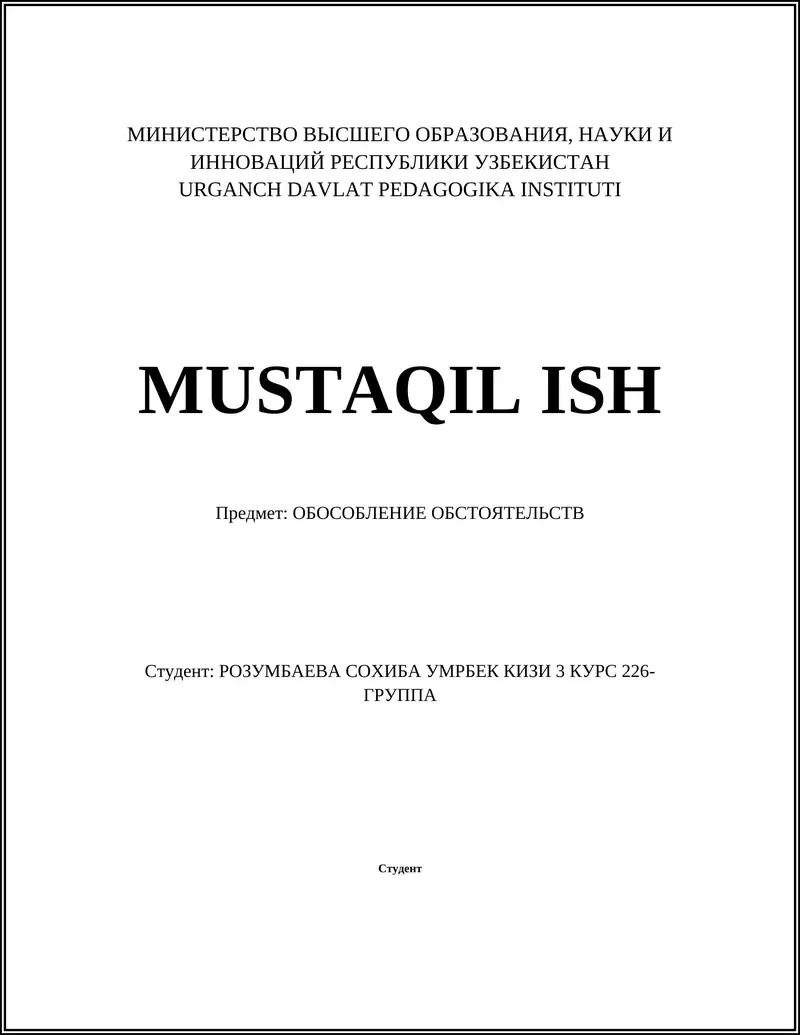 МИНИСТЕРСТВО ВЫСШЕГО ОБРАЗОВАНИЯ, НАУКИ И ИННОВАЦИЙ РЕСПУБЛИКИ УЗБЕКИСТАН
URGANCH DAVLAT PEDAGOGIKA INSTITUTI

MUSTAQIL ISH

Предмет: ОБОСОБЛЕНИЕ ОБСТОЯТЕЛЬСТВ

Студент: РОЗУМБАЕВА СОХИБА УМРБЕК КИЗИ 3 КУРС 226-ГРУППА

Студент